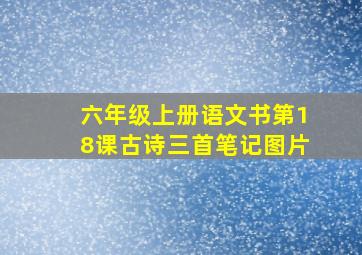 六年级上册语文书第18课古诗三首笔记图片